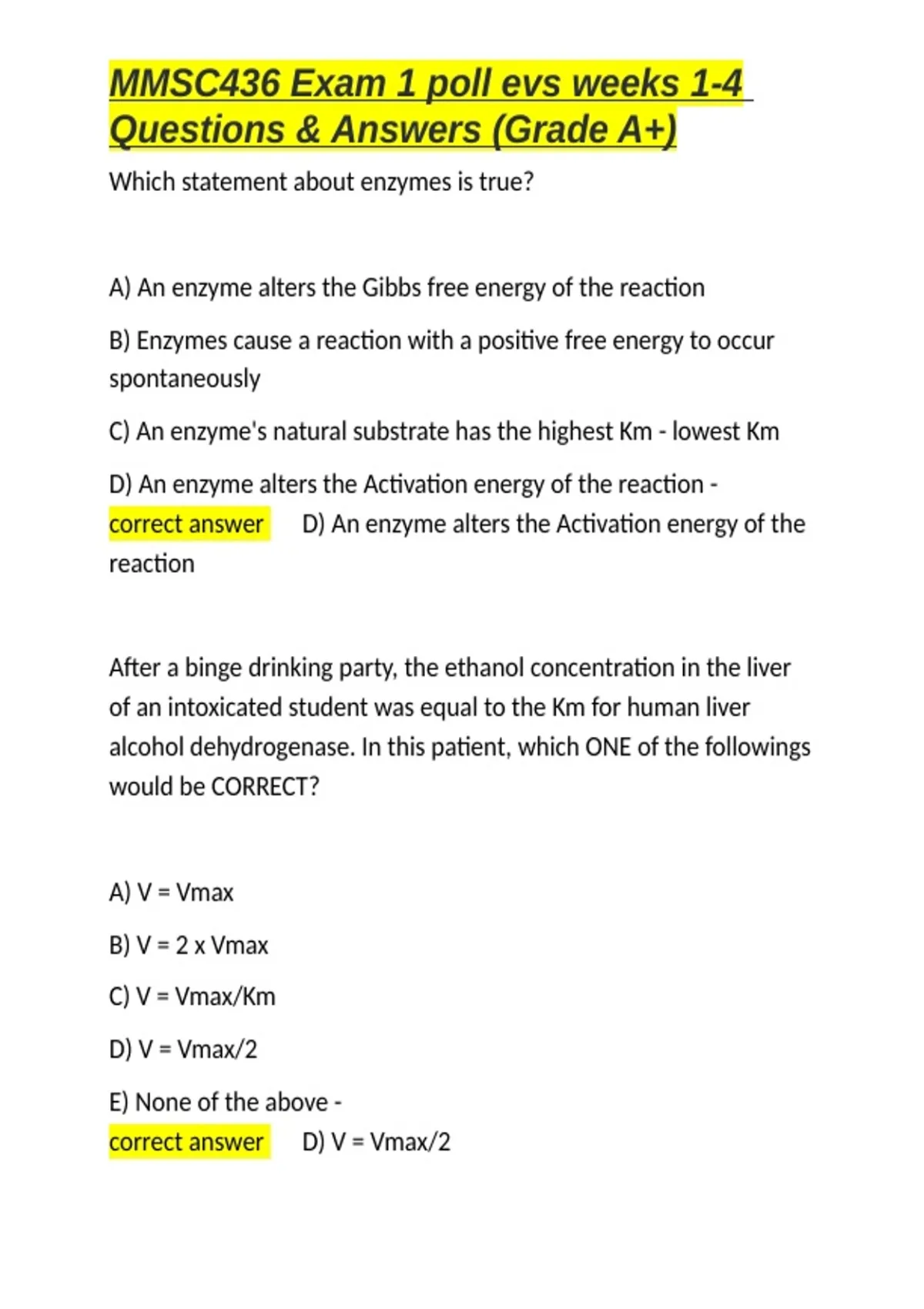 MMSC436 Exam 1 poll evs weeks 1-4 Questions & Answers (Grade A+)

Which statement about enzymes is true?

A) An enzyme alters the Gibbs free energy of the reaction

B) Enzymes cause a reaction with a positive free energy to occur spontaneously

C) An enzyme's natural substrate has the highest Km - lowest Km

D) An enzyme alters the Activation energy of the reaction - correct answer D) An enzyme alters the Activation energy of the reaction

After a binge drinking party, the ethanol concentration in the liver of an intoxicated student was equal to the Km for human liver alcohol dehydrogenase. In this patient, which ONE of the followings would be CORRECT?

A) V = Vmax

B) V = 2 x Vmax

C) V = Vmax/Km

D) V = Vmax/2

E) None of the above - correct answer D) V = Vmax/2